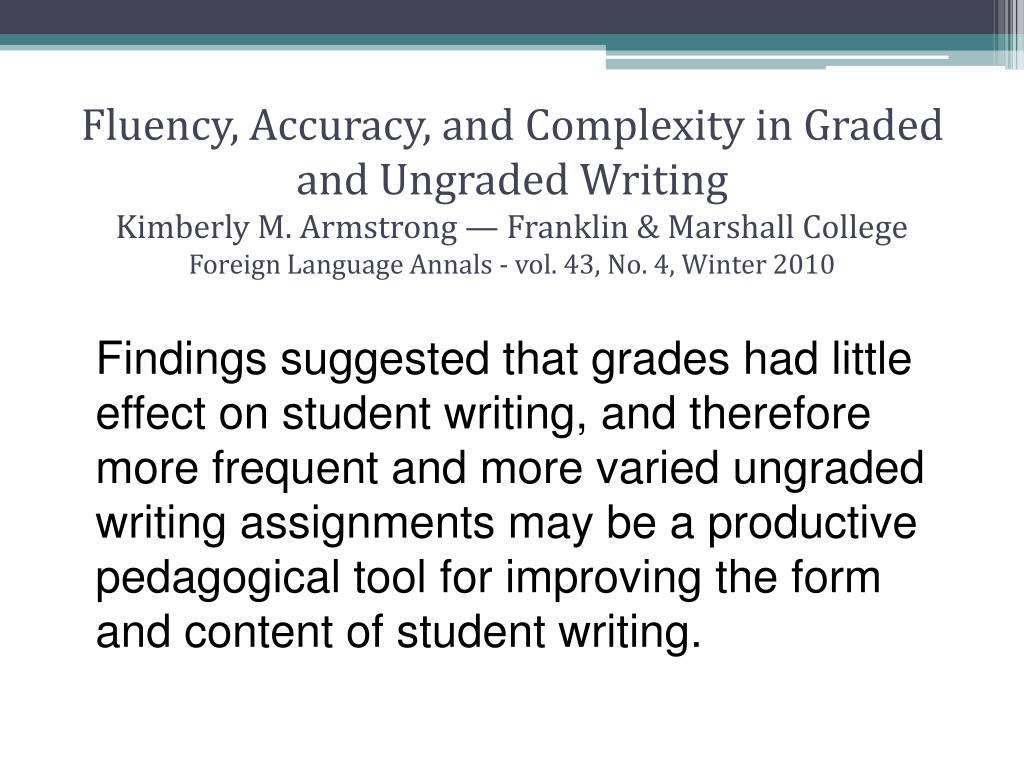 Fluency, Accuracy, and Complexity in Graded and Ungraded Writing
Kimberly M. Armstrong — Franklin & Marshall College
Foreign Language Annals - vol. 43, No. 4, Winter 2010

Findings suggested that grades had little effect on student writing, and therefore more frequent and more varied ungraded writing assignments may be a productive pedagogical tool for improving the form and content of student writing.